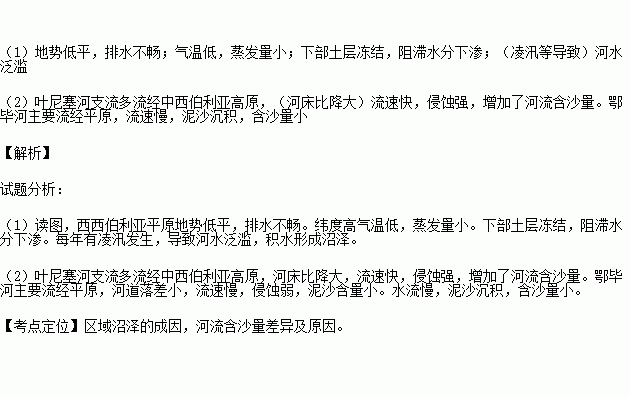 （1）地势低平，排水不畅；气温低，蒸发量小；下部土层冻结，阻滞水分下渗；（凌汛等导致）河水泛滥

（2）叶尼塞河支流多流经中西伯利亚高原，（河床比降大）流速快，侵蚀强，增加了河流含沙量。鄂毕河主要流经平原，流速慢，泥沙沉积，含沙量小

【解析】

试题分析：

（1）读图，西西伯利亚平原地势低平，排水不畅。纬度高气温低，蒸发量小。下部土层冻结，阻滞水分下渗。每年有凌汛发生，导致河水泛滥，积水形成沼泽。

（2）叶尼塞河支流多流经中西伯利亚高原，河床比降大，流速快，侵蚀强，增加了河流含沙量。鄂毕河主要流经平原，河道落差小，流速慢，侵蚀弱，泥沙含量小。水流慢，泥沙沉积，含沙量小。

【考点定位】区域沼泽的成因，河流含沙量差异及原因。